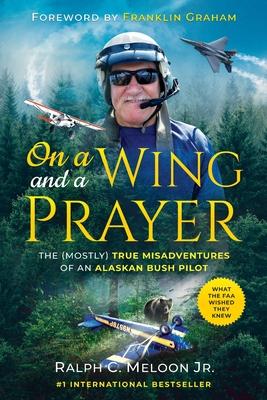 FOREWORD BY FRANKLIN GRAHAM

On a WING and a PRAYER

THE (MOSTLY) TRUE MISADVENTURES OF AN ALASKAN BUSH PILOT

WHAT THE FAA WISHED THEY KNEW

N9857P

RALPH C. MELOON JR.

#1 INTERNATIONAL BESTSELLER